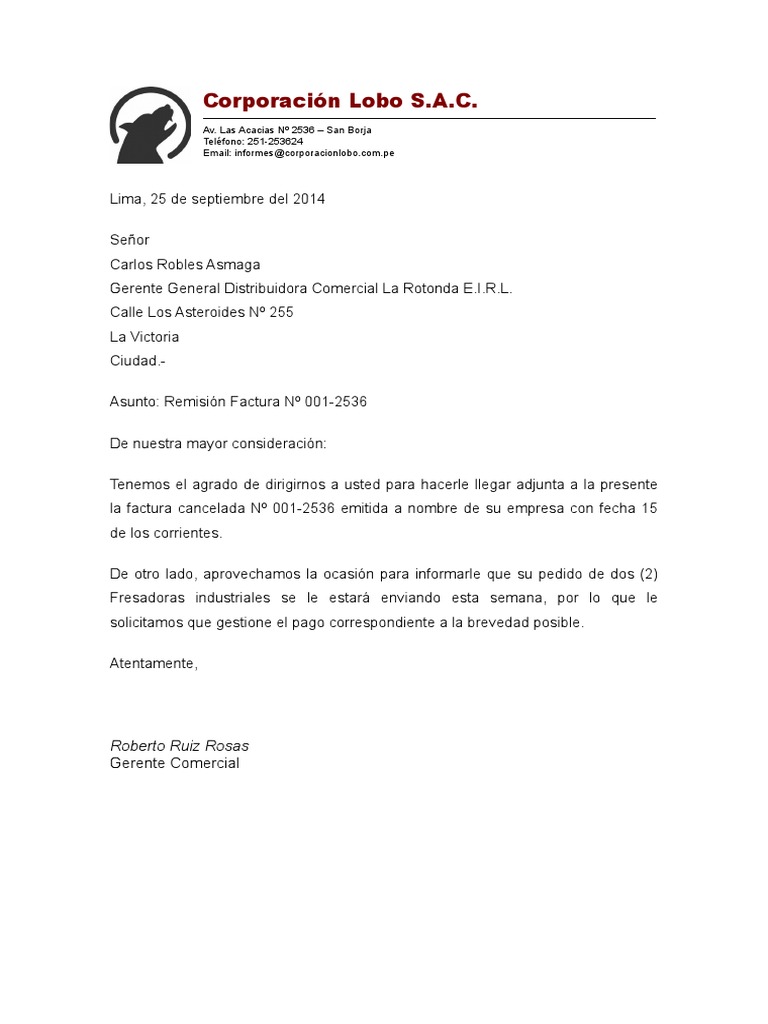 Corporación Lobo S.A.C.

Av. Las Acacias Nº 2536 – San Borja
Teléfono: 251-253624
Email: informes@corporacionlobo.com.pe

Lima, 25 de septiembre del 2014

Señor
Carlos Robles Asmaga
Gerente General Distribuidora Comercial La Rotonda E.I.R.L.
Calle Los Asteroides Nº 255
La Victoria
Ciudad.-

Asunto: Remisión Factura Nº 001-2536

De nuestra mayor consideración:

Tenemos el agrado de dirigirnos a usted para hacerle llegar adjunta a la presente la factura cancelada Nº 001-2536 emitida a nombre de su empresa con fecha 15 de los corrientes.

De otro lado, aprovechamos la ocasión para informarle que su pedido de dos (2) Fresadoras industriales se le estará enviando esta semana, por lo que le solicitamos que gestione el pago correspondiente a la brevedad posible.

Atentamente,

Roberto Ruiz Rosas
Gerente Comercial